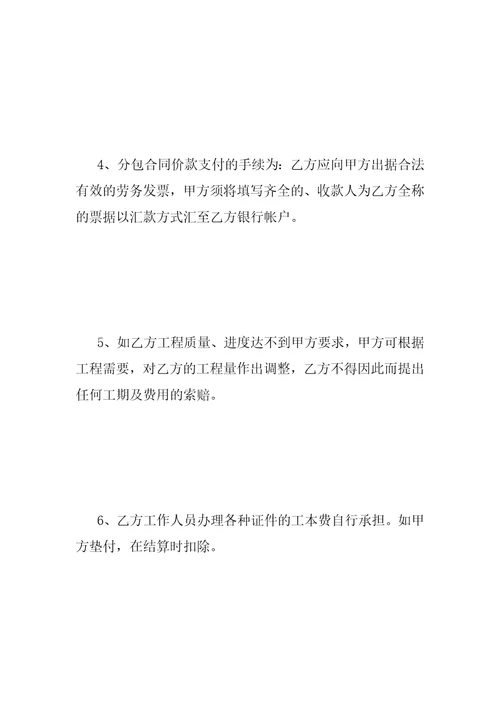 4、分包合同价款支付的手续为：乙方应向甲方出据合法有效的劳务发票，甲方须将填写齐全的、收款人为乙方全称的票据以汇款方式汇至乙方银行帐户。

5、如乙方工程质量、进度达不到甲方要求，甲方可根据工程需要，对乙方的工程量作出调整，乙方不得因此而提出任何工期及费用的索赔。

6、乙方工作人员办理各种证件的工本费自行承担。如甲方垫付，在结算时扣除。